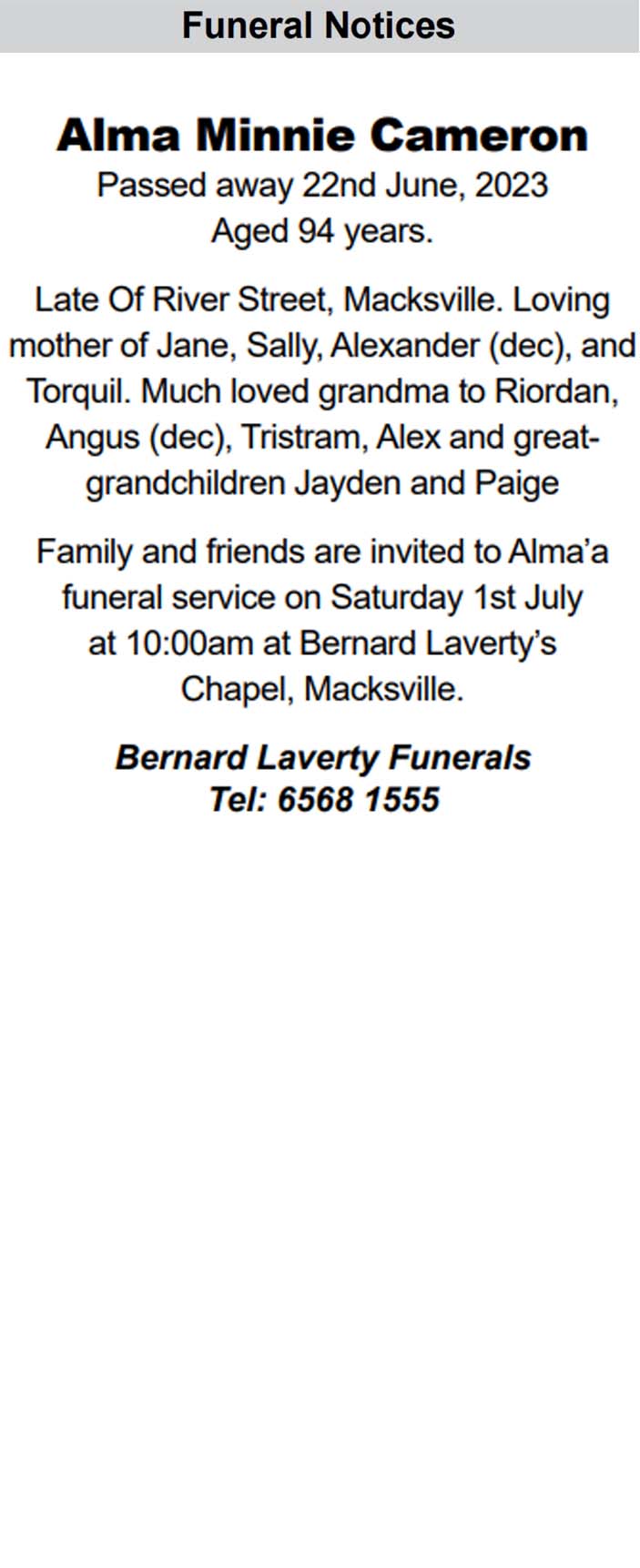 Funeral Notices

Alma Minnie Cameron
Passed away 22nd June, 2023
Aged 94 years.

Late Of River Street, Macksville. Loving mother of Jane, Sally, Alexander (dec), and Torquil. Much loved grandma to Riordan, Angus (dec), Tristram, Alex and great-grandchildren Jayden and Paige

Family and friends are invited to Alma'a funeral service on Saturday 1st July at 10:00am at Bernard Laverty's Chapel, Macksville.

Bernard Laverty Funerals
Tel: 6568 1555